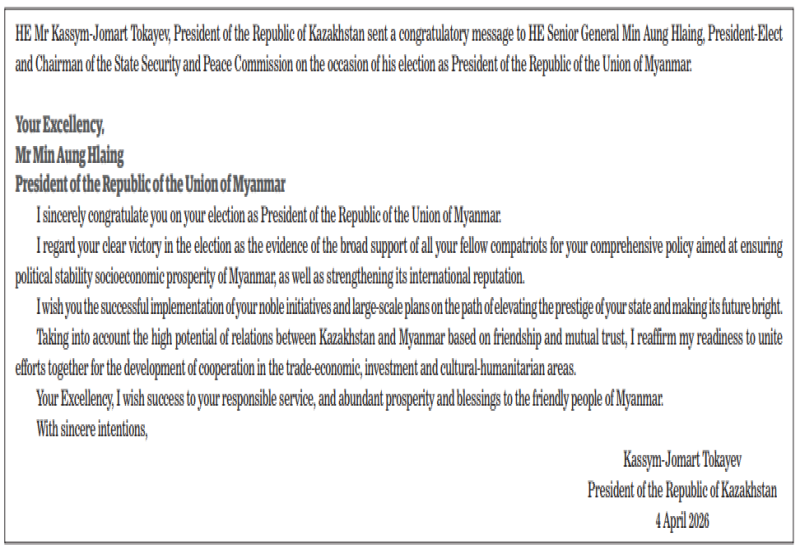 HE Mr Kassym-Jomart Tokayev, President of the Republic of Kazakhstan sent a congratulatory message to HE Senior General Min Aung Hlaing, President-Elect and Chairman of the State Security and Peace Commission on the occasion of his election as President of the Republic of the Union of Myanmar.

Your Excellency,
Mr Min Aung Hlaing
President of the Republic of the Union of Myanmar

I sincerely congratulate you on your election as President of the Republic of the Union of Myanmar.

I regard your clear victory in the election as the evidence of the broad support of all your fellow compatriots for your comprehensive policy aimed at ensuring political stability socioeconomic prosperity of Myanmar, as well as strengthening its international reputation.

I wish you the successful implementation of your noble initiatives and large-scale plans on the path of elevating the prestige of your state and making its future bright.

Taking into account the high potential of relations between Kazakhstan and Myanmar based on friendship and mutual trust, I reaffirm my readiness to unite efforts together for the development of cooperation in the trade-economic, investment and cultural-humanitarian areas.

Your Excellency, I wish success to your responsible service, and abundant prosperity and blessings to the friendly people of Myanmar.

With sincere intentions,

Kassym-Jomart Tokayev
President of the Republic of Kazakhstan
4 April 2026